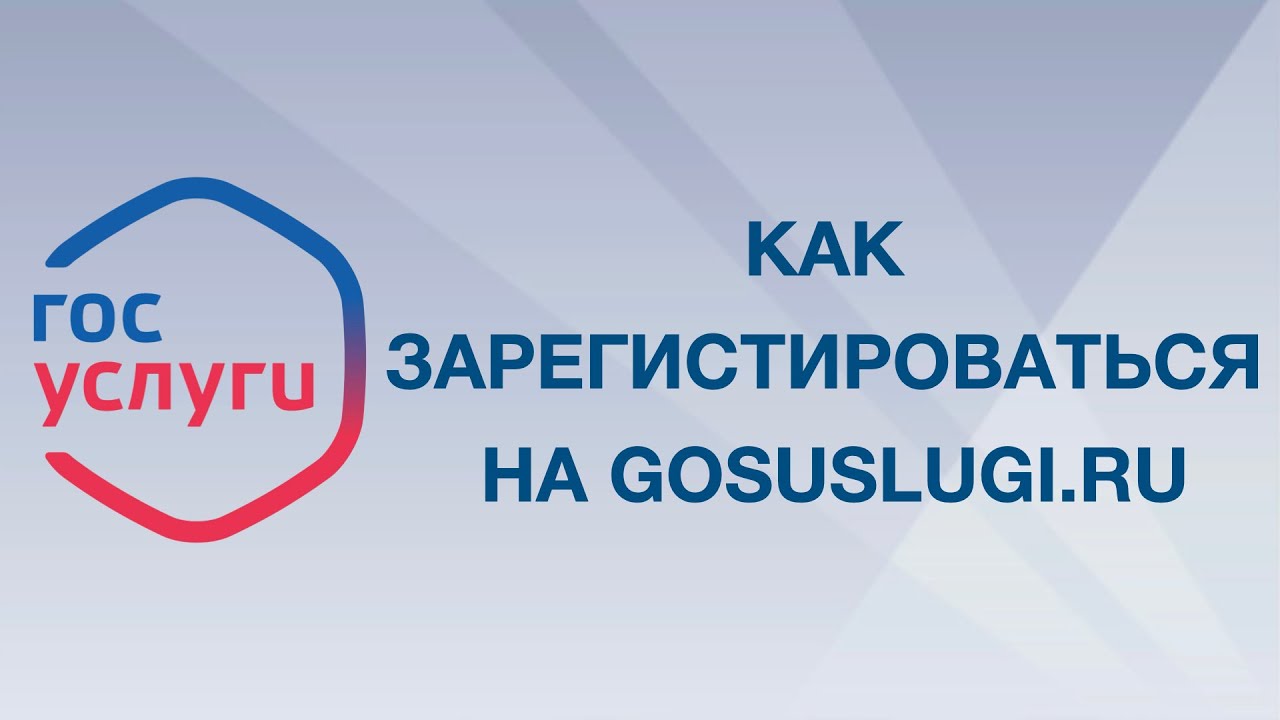 гос
услуги

КАК
ЗАРЕГИСТИРОВАТЬСЯ
НА GOSUSLUGI.RU